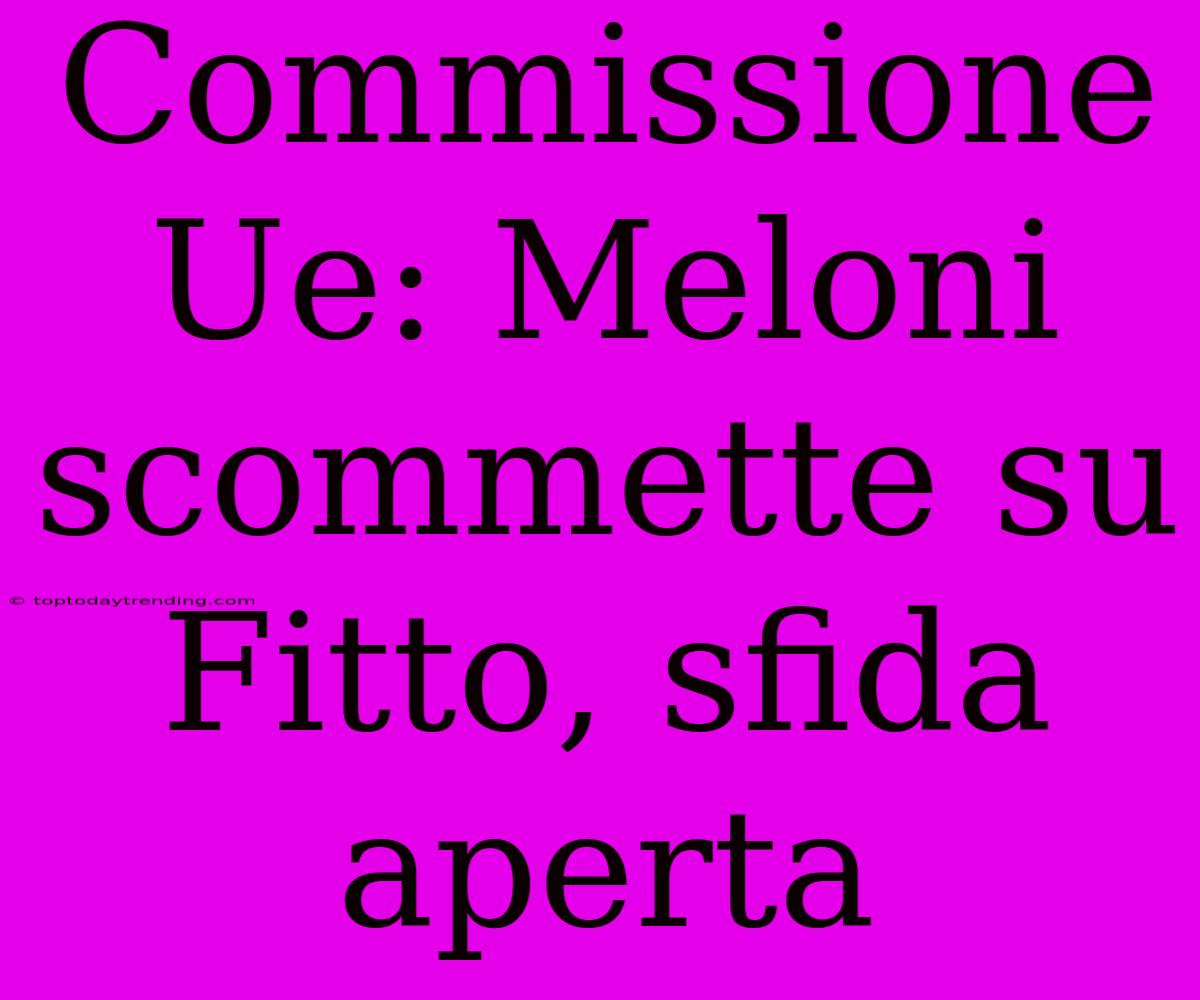 Commissione Ue: Meloni scommette su Fitto, sfida aperta

© toptodaytrending.com